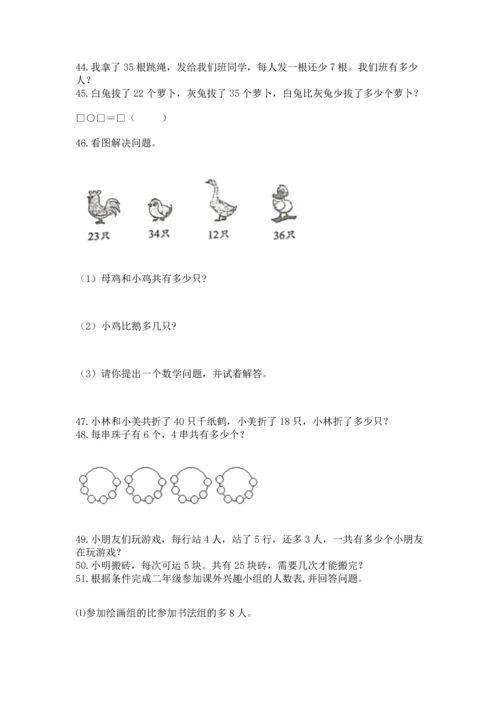 44. 我拿了 35 根跳绳，发给我们班同学，每人发一根还少 7 根。我们班有多少人？
45. 白兔拔了 22 个萝卜，灰兔拔了 35 个萝卜，白兔比灰兔少拔了多少个萝卜？

□○□＝□（　　）

46. 看图解决问题。

23只　34只　12只　36只

（1）母鸡和小鸡共有多少只？

（2）小鸡比鹅多几只？

（3）请你提出一个数学问题，并试着解答。

47. 小林和小美共折了 40 只千纸鹤，小美折了 18 只，小林折了多少只？
48. 每串珠子有 6 个，4 串共有多少个？

49. 小朋友们玩游戏，每行站 4 人，站了 5 行，还多 3 人，一共有多少个小朋友在玩游戏？
50. 小明搬砖，每次可运 5 块。共有 25 块砖，需要几次才能搬完？
51. 根据条件完成二年级参加课外兴趣小组的人数表，并回答问题。

⑴参加绘画组的比参加书法组的多 8 人。